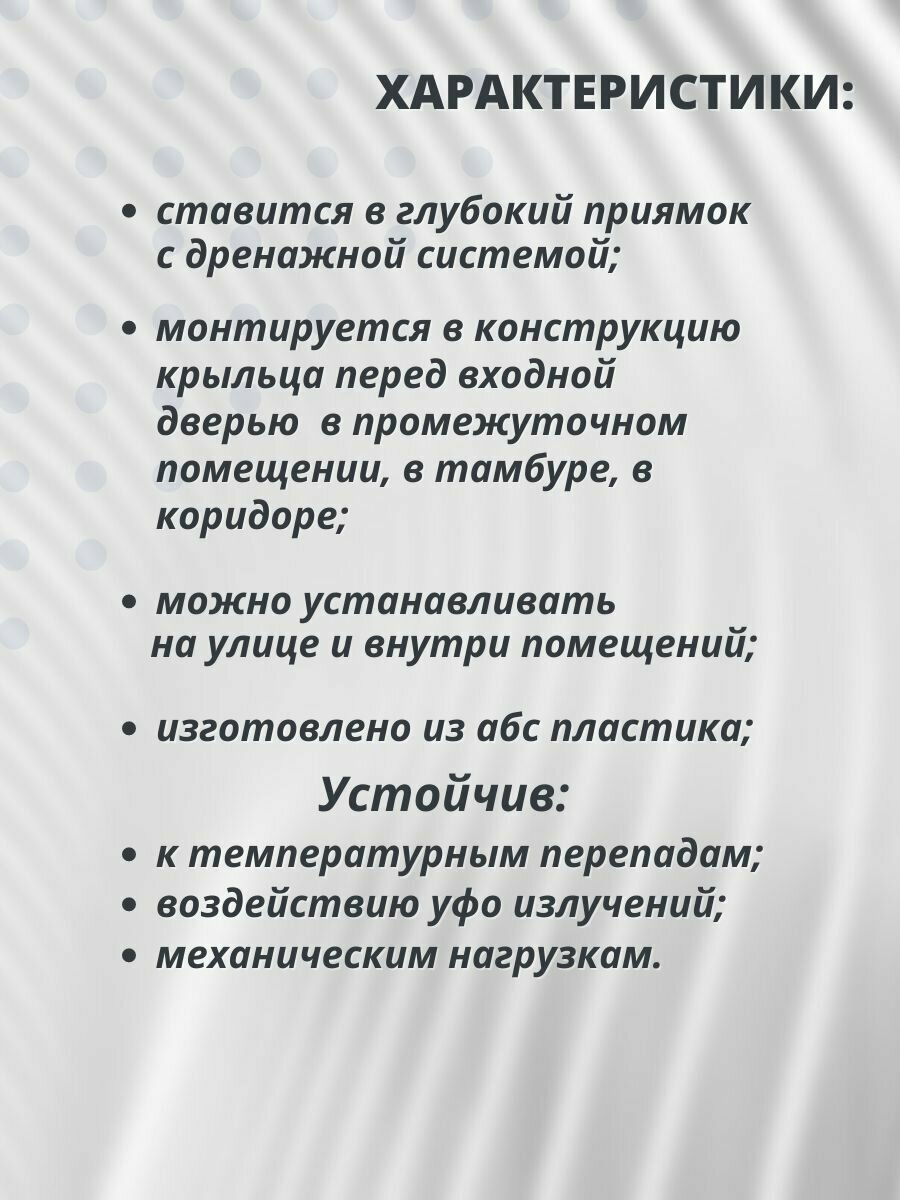 ХАРАКТЕРИСТИКИ:

• ставится в глубокий приямок с дренажной системой;

• монтируется в конструкцию крыльца перед входной дверью в промежуточном помещении, в тамбуре, в коридоре;

• можно устанавливать на улице и внутри помещений;

• изготовлено из абс пластика;

Устойчив:

• к температурным перепадам;
• воздействию уфо излучений;
• механическим нагрузкам.